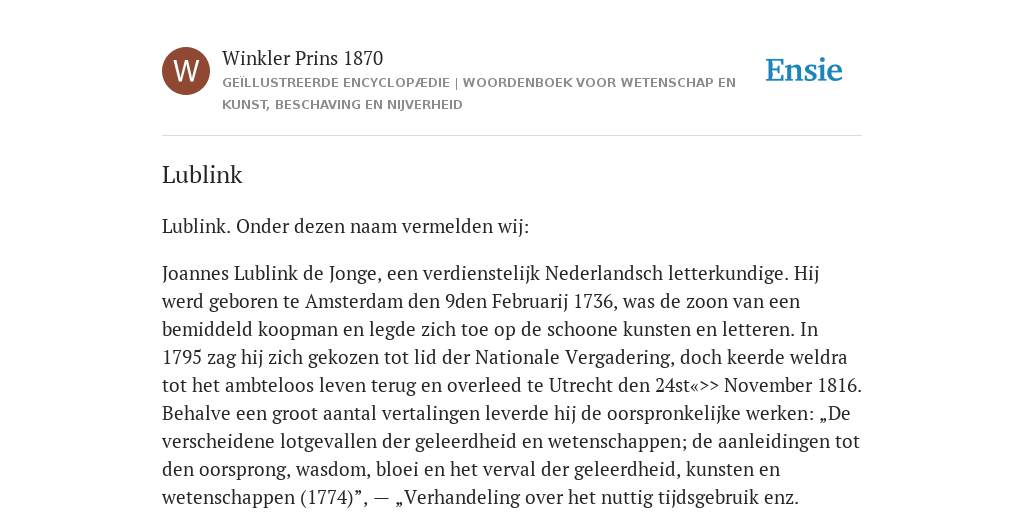 W

Winkler Prins 1870

GEÏLLUSTREERDE ENCYCLOPÆDIE | WOORDENBOEK VOOR WETENSCHAP EN KUNST, BESCHAVING EN NIJVERHEID

Ensie

Lublink

Lublink. Onder dezen naam vermelden wij:

Joannes Lublink de Jonge, een verdienstelijk Nederlandsch letterkundige. Hij werd geboren te Amsterdam den 9den Februarij 1736, was de zoon van een bemiddeld koopman en legde zich toe op de schoone kunsten en letteren. In 1795 zag hij zich gekozen tot lid der Nationale Vergadering, doch keerde weldra tot het ambteloos leven terug en overleed te Utrecht den 24st«>> November 1816. Behalve een groot aantal vertalingen leverde hij de oorspronkelijke werken: „De verscheidene lotgevallen der geleerdheid en wetenschappen; de aanleidingen tot den oorsprong, wasdom, bloei en het verval der geleerdheid, kunsten en wetenschappen (1774)”, — „Verhandeling over het nuttig tijdsgebruik enz.